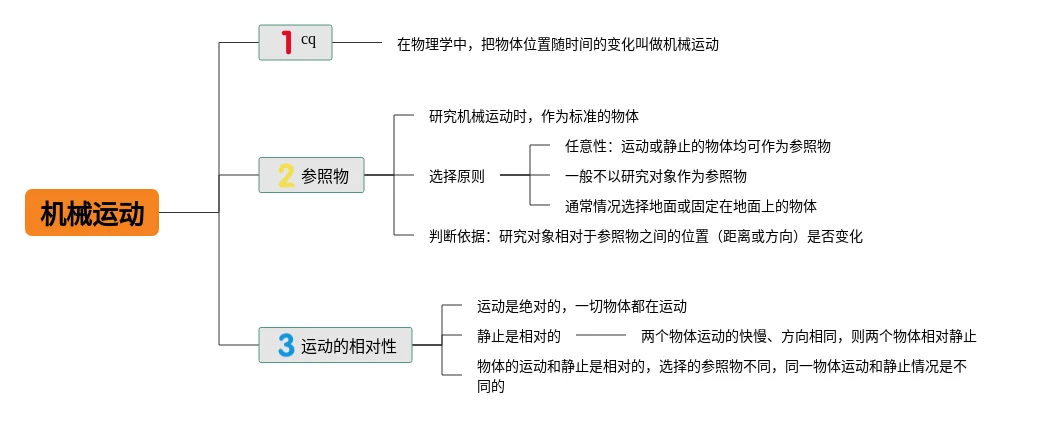 机械运动

1 cq

在物理学中，把物体位置随时间的变化叫做机械运动

2 参照物

研究机械运动时，作为标准的物体

选择原则

任意性：运动或静止的物体均可作为参照物

一般不以研究对象作为参照物

通常情况选择地面或固定在地面上的物体

判断依据：研究对象相对于参照物之间的位置（距离或方向）是否变化

3 运动的相对性

运动是绝对的，一切物体都在运动

静止是相对的

两个物体运动的快慢、方向相同，则两个物体相对静止

物体的运动和静止是相对的，选择的参照物不同，同一物体运动和静止情况是不同的